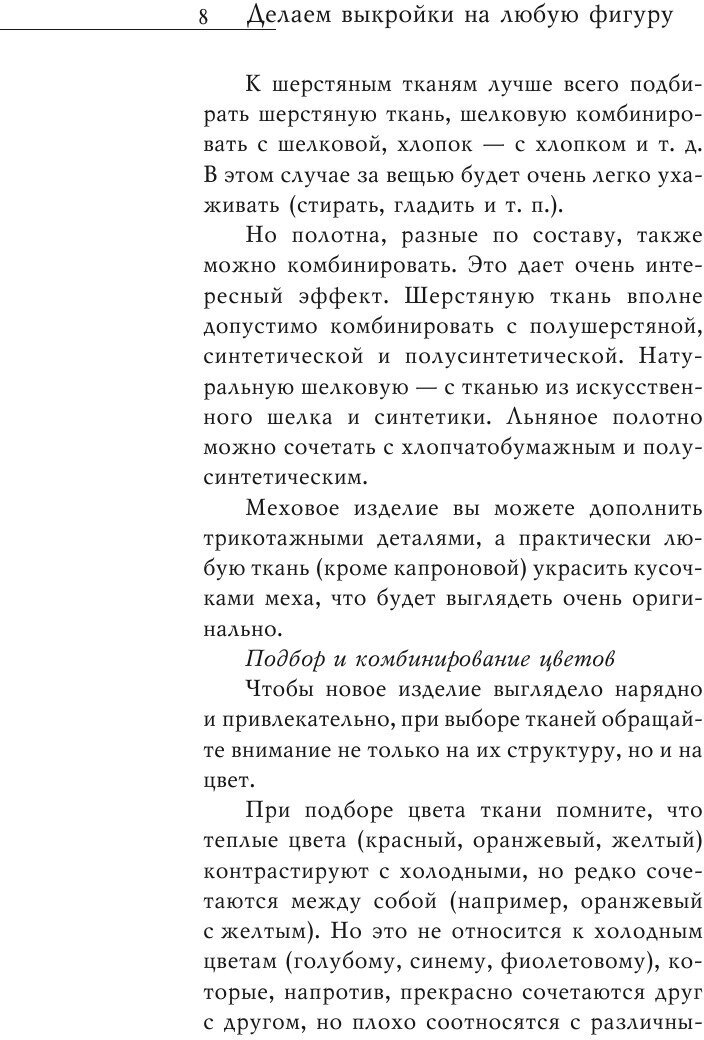 8 Делаем выкройки на любую фигуру

К шерстяным тканям лучше всего подбирать шерстяную ткань, шелковую комбинировать с шелковой, хлопок — с хлопком и т. д. В этом случае за вещью будет очень легко ухаживать (стирать, гладить и т. п.).

Но полотна, разные по составу, также можно комбинировать. Это дает очень интересный эффект. Шерстяную ткань вполне допустимо комбинировать с полушерстяной, синтетической и полусинтетической. Натуральную шелковую — с тканью из искусственного шелка и синтетики. Льняное полотно можно сочетать с хлопчатобумажным и полусинтетическим.

Меховое изделие вы можете дополнить трикотажными деталями, а практически любую ткань (кроме капроновой) украсить кусочками меха, что будет выглядеть очень оригинально.

Подбор и комбинирование цветов

Чтобы новое изделие выглядело нарядно и привлекательно, при выборе тканей обращайте внимание не только на их структуру, но и на цвет.

При подборе цвета ткани помните, что теплые цвета (красный, оранжевый, желтый) контрастируют с холодными, но редко сочетаются между собой (например, оранжевый с желтым). Но это не относится к холодным цветам (голубому, синему, фиолетовому), которые, напротив, прекрасно сочетаются друг с другом, но плохо соотносятся с различны-